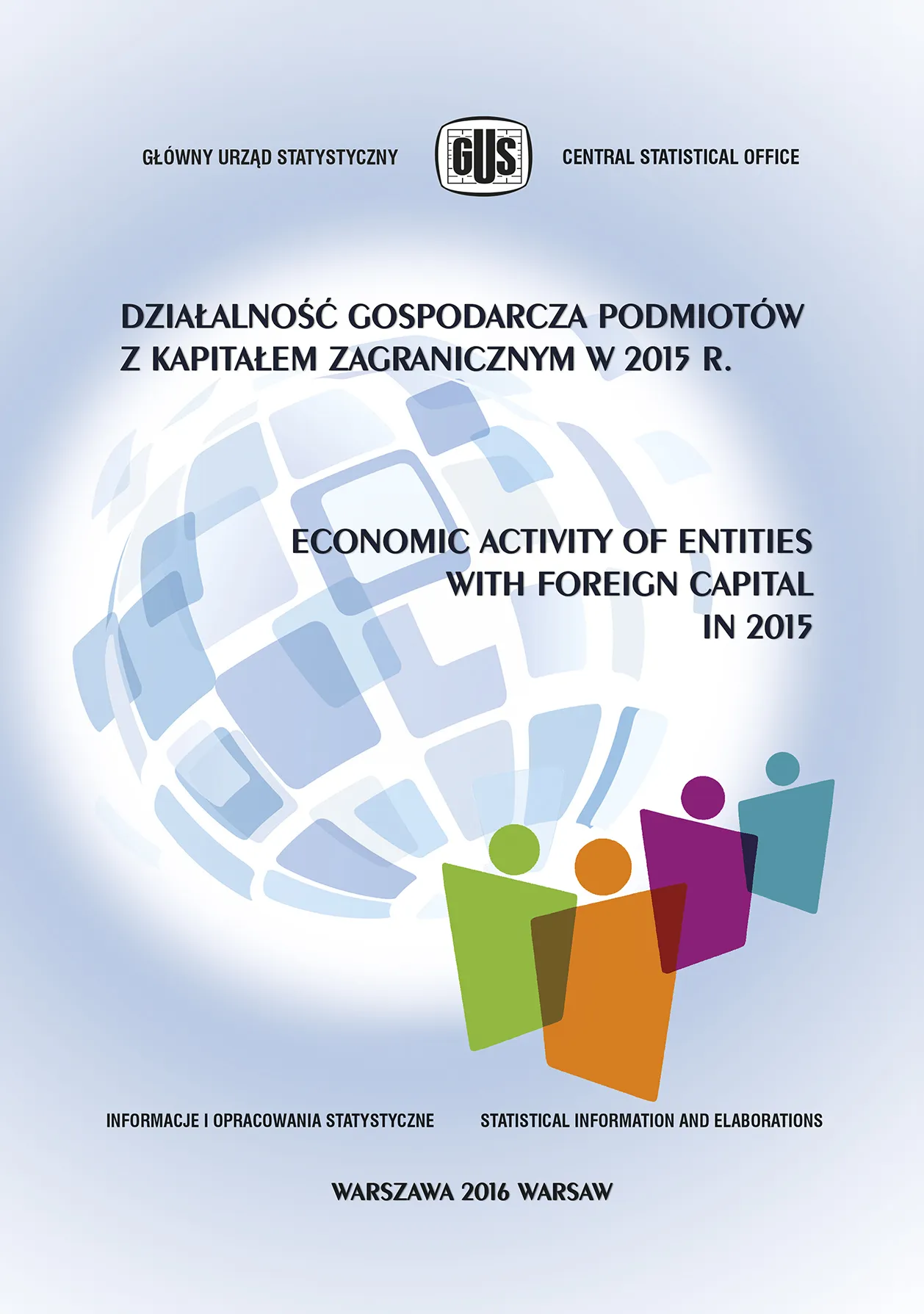 GŁÓWNY URZĄD STATYSTYCZNY

GUS

CENTRAL STATISTICAL OFFICE

DZIAŁALNOŚĆ GOSPODARCZA PODMIOTÓW Z KAPITAŁEM ZAGRANICZNYM W 2015 R.

ECONOMIC ACTIVITY OF ENTITIES WITH FOREIGN CAPITAL IN 2015

INFORMACJE I OPRACOWANIA STATYSTYCZNE

STATISTICAL INFORMATION AND ELABORATIONS

WARSZAWA 2016 WARSAW